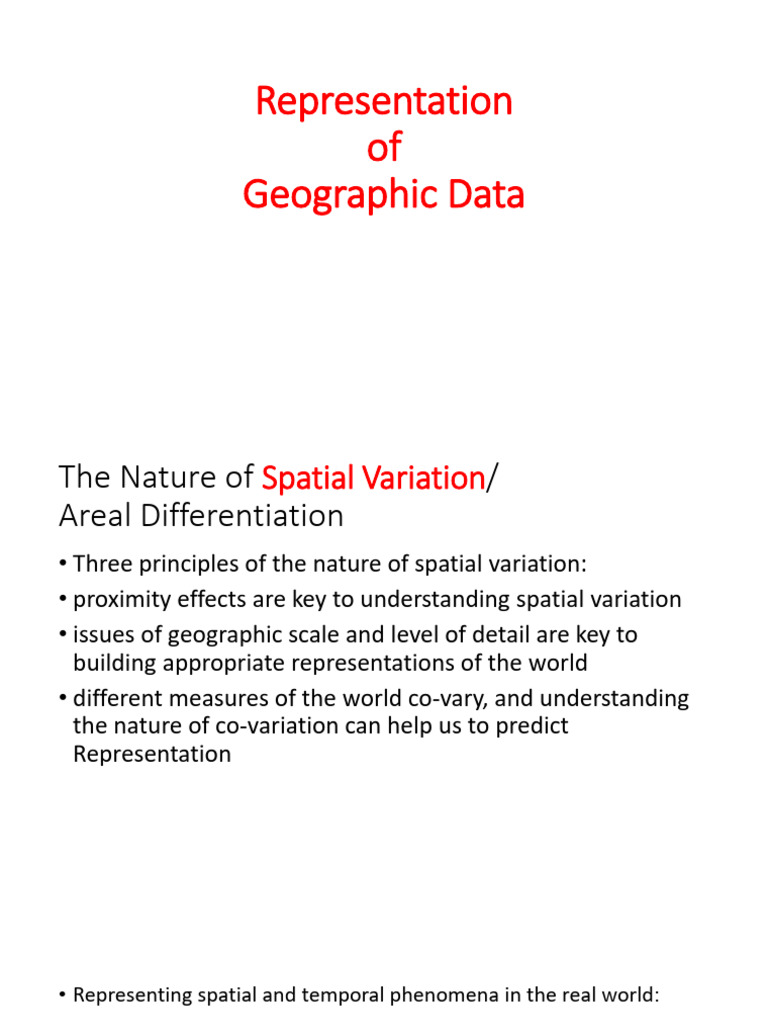 Representation
of
Geographic Data

The Nature of Spatial Variation/
Areal Differentiation

• Three principles of the nature of spatial variation:
• proximity effects are key to understanding spatial variation
• issues of geographic scale and level of detail are key to building appropriate representations of the world
• different measures of the world co-vary, and understanding the nature of co-variation can help us to predict Representation

• Representing spatial and temporal phenomena in the real world: